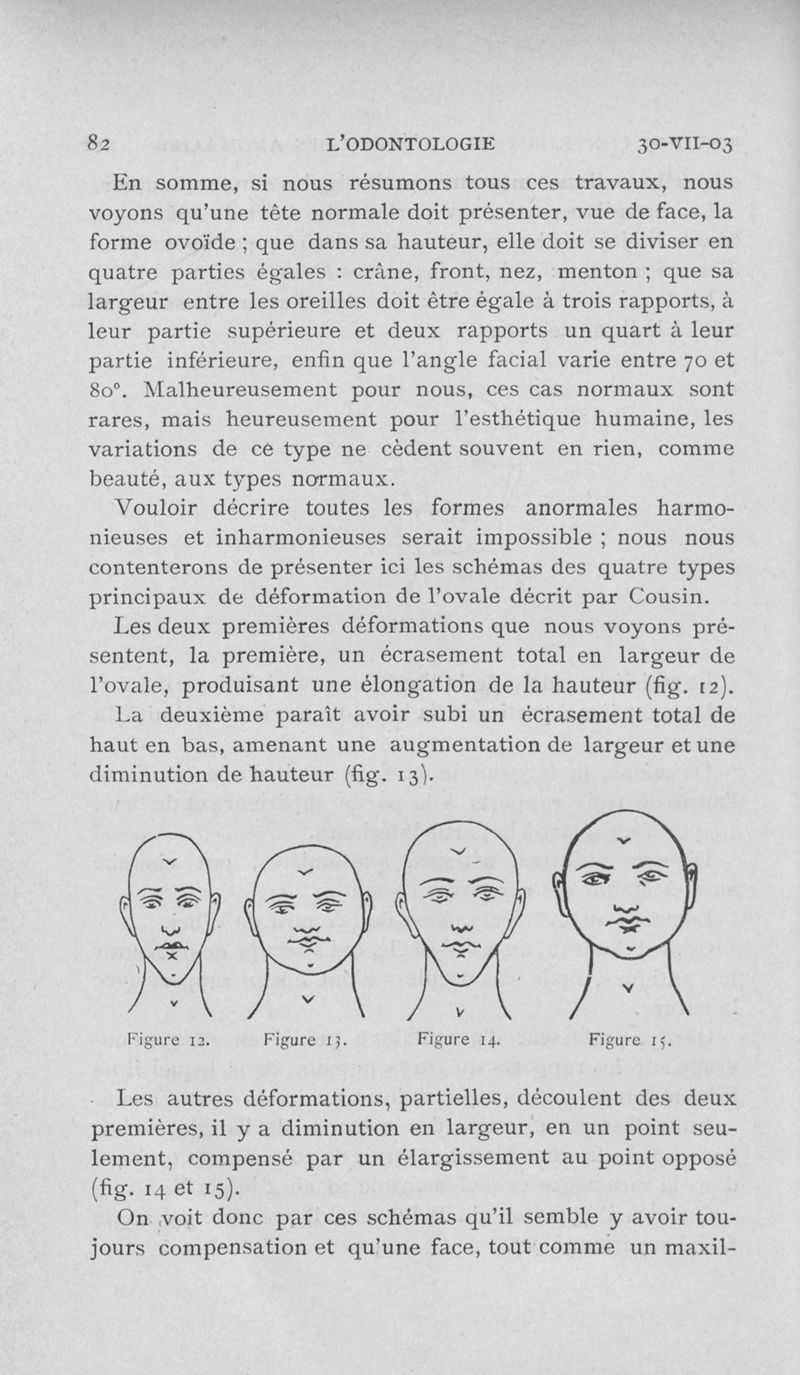 82 L'ODONTOLOGIE 30-VII-03

En somme, si nous résumons tous ces travaux, nous voyons qu'une tête normale doit présenter, vue de face, la forme ovoïde ; que dans sa hauteur, elle doit se diviser en quatre parties égales : crâne, front, nez, menton ; que sa largeur entre les oreilles doit être égale à trois rapports, à leur partie supérieure et deux rapports un quart à leur partie inférieure, enfin que l'angle facial varie entre 70 et 80°. Malheureusement pour nous, ces cas normaux sont rares, mais heureusement pour l'esthétique humaine, les variations de ce type ne cèdent souvent en rien, comme beauté, aux types normaux.

Vouloir décrire toutes les formes anormales harmonieuses et inharmonieuses serait impossible ; nous nous contenterons de présenter ici les schémas des quatre types principaux de déformation de l'ovale décrit par Cousin.

Les deux premières déformations que nous voyons présentent, la première, un écrasement total en largeur de l'ovale, produisant une élongation de la hauteur (fig. 12).

La deuxième paraît avoir subi un écrasement total de haut en bas, amenant une augmentation de largeur et une diminution de hauteur (fig. 13).

Figure 12. Figure 13. Figure 14. Figure 15.

Les autres déformations, partielles, découlent des deux premières, il y a diminution en largeur, en un point seulement, compensé par un élargissement au point opposé (fig. 14 et 15).

On voit donc par ces schémas qu'il semble y avoir toujours compensation et qu'une face, tout comme un maxil-